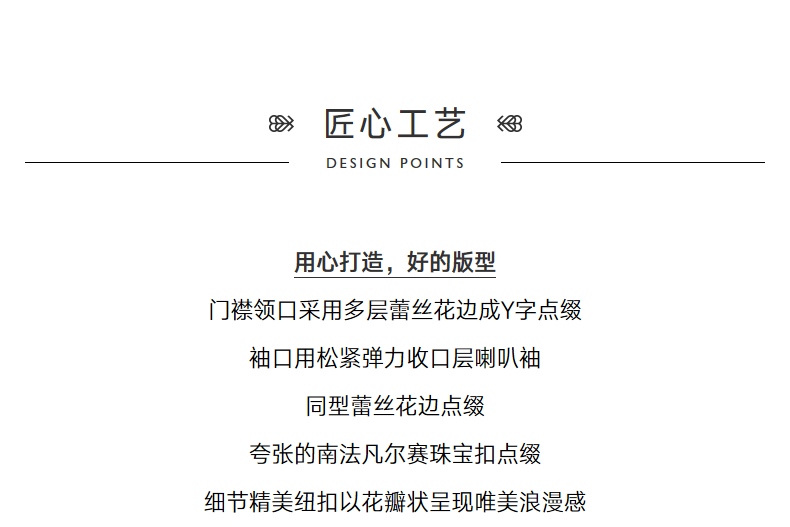 匠心工艺

DESIGN POINTS

用心打造，好的版型

门襟领口采用多层蕾丝花边成Y字点缀

袖口用松紧弹力收口层喇叭袖

同型蕾丝花边点缀

夸张的南法凡尔赛珠宝扣点缀

细节精美纽扣以花瓣状呈现唯美浪漫感